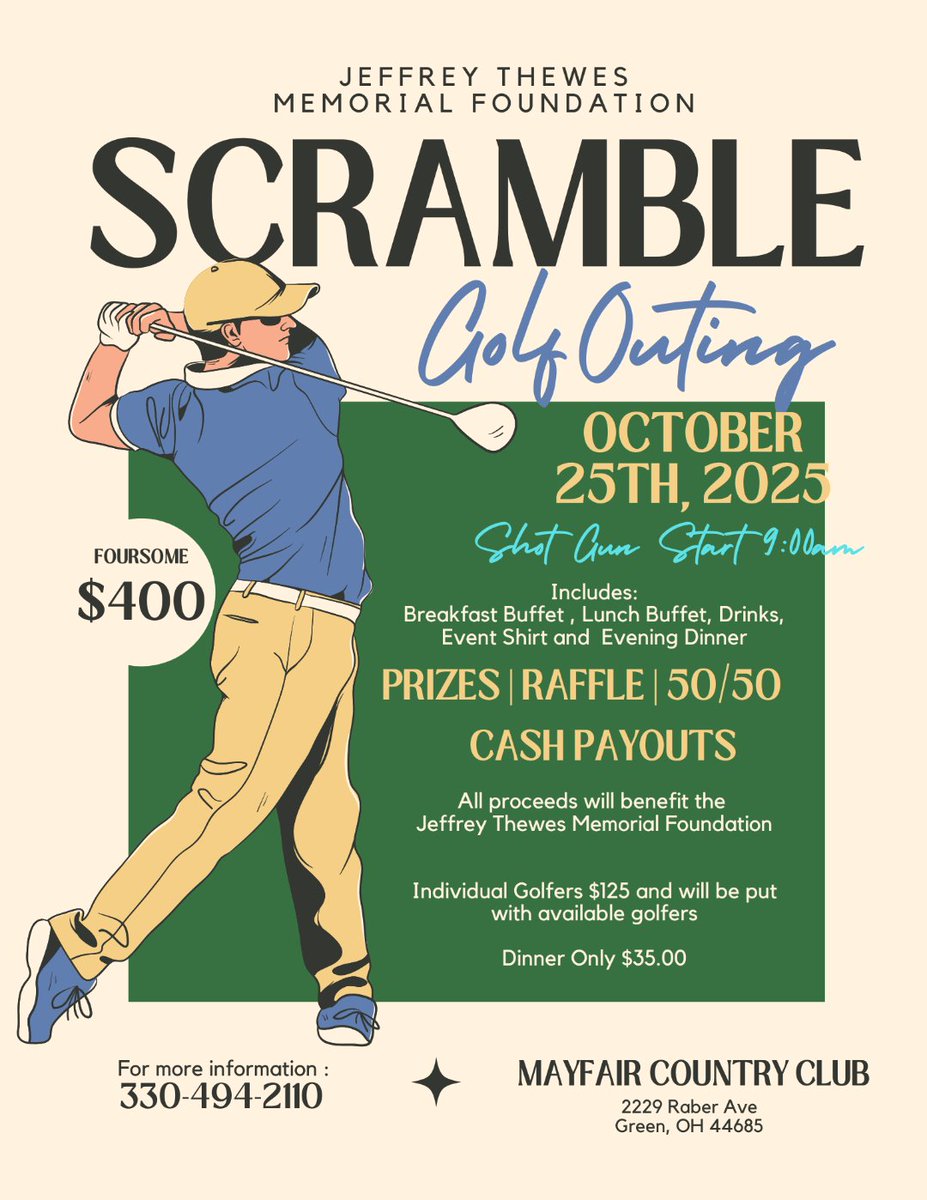 JEFFREY THEWES
MEMORIAL FOUNDATION

SCRAMBLE

Golf Outing

OCTOBER
25TH, 2025

Shot Gun Start 9:00am

FOURSOME
$400

Includes:
Breakfast Buffet , Lunch Buffet, Drinks, Event Shirt and Evening Dinner

PRIZES | RAFFLE | 50/50

CASH PAYOUTS

All proceeds will benefit the Jeffrey Thewes Memorial Foundation

Individual Golfers $125 and will be put with available golfers

Dinner Only $35.00

For more information :
330-494-2110

MAYFAIR COUNTRY CLUB
2229 Raber Ave
Green, OH 44685